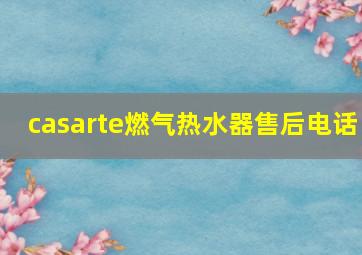 casarte燃气热水器售后电话